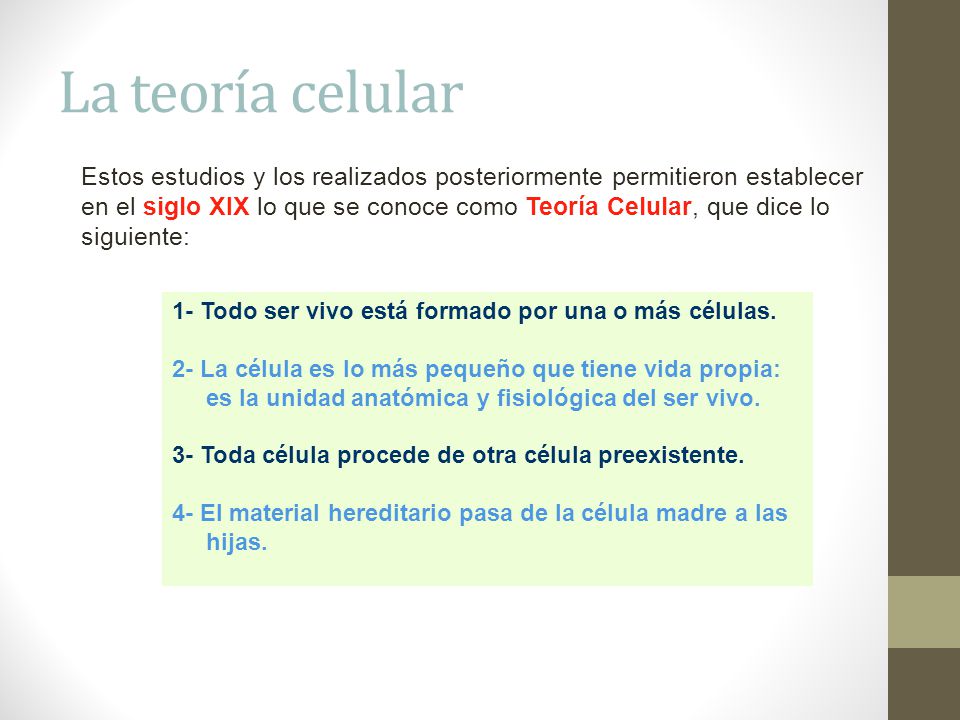 La teoría celular

Estos estudios y los realizados posteriormente permitieron establecer en el siglo XIX lo que se conoce como Teoría Celular, que dice lo siguiente:

1- Todo ser vivo está formado por una o más células.

2- La célula es lo más pequeño que tiene vida propia: es la unidad anatómica y fisiológica del ser vivo.

3- Toda célula procede de otra célula preexistente.

4- El material hereditario pasa de la célula madre a las hijas.